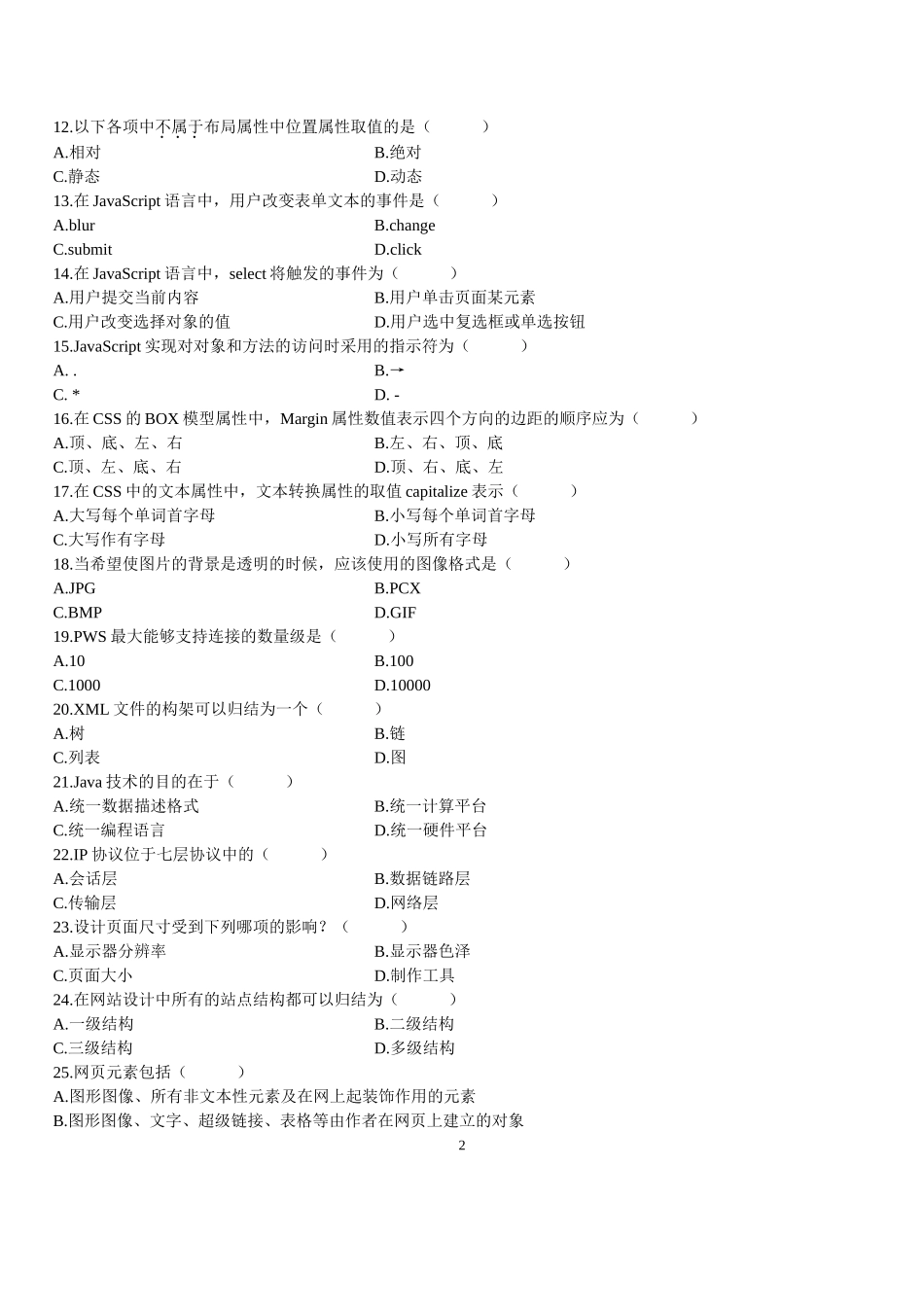 12.以下各项中不属于布局属性中位置属性取值的是（　　）
A.相对　　B.绝对
C.静态　　D.动态
13.在 JavaScript 语言中，用户改变表单文本的事件是（　　）
A.blur　　B.change
C.submit　　D.click
14.在 JavaScript 语言中，select 将触发的事件为（　　）
A.用户提交当前内容　　B.用户单击页面某元素
C.用户改变选择对象的值　　D.用户选中复选框或单选按钮
15.JavaScript 实现对对象和方法的访问时采用的指示符为（　　）
A. .　　B.→
C. *　　D. -
16.在 CSS 的 BOX 模型属性中，Margin 属性数值表示四个方向的边距的顺序应为（　　）
A.顶、底、左、右　　B.左、右、顶、底
C.顶、左、底、右　　D.顶、右、底、左
17.在 CSS 中的文本属性中，文本转换属性的取值 capitalize 表示（　　）
A.大写每个单词首字母　　B.小写每个单词首字母
C.大写作有字母　　D.小写所有字母
18.当希望使图片的背景是透明的时候，应该使用的图像格式是（　　）
A.JPG　　B.PCX
C.BMP　　D.GIF
19.PWS 最大能够支持连接的数量级是（　　）
A.10　　B.100
C.1000　　D.10000
20.XML 文件的构架可以归结为一个（　　）
A.树　　B.链
C.列表　　D.图
21.Java 技术的目的在于（　　）
A.统一数据描述格式　　B.统一计算平台
C.统一编程语言　　D.统一硬件平台
22.IP 协议位于七层协议中的（　　）
A.会话层　　B.数据链路层
C.传输层　　D.网络层
23.设计页面尺寸受到下列哪项的影响？（　　）
A.显示器分辨率　　B.显示器色泽
C.页面大小　　D.制作工具
24.在网站设计中所有的站点结构都可以归结为（　　）
A.一级结构　　B.二级结构
C.三级结构　　D.多级结构
25.网页元素包括（　　）
A.图形图像、所有非文本性元素及在网上起装饰作用的元素
B.图形图像、文字、超级链接、表格等由作者在网页上建立的对象
2